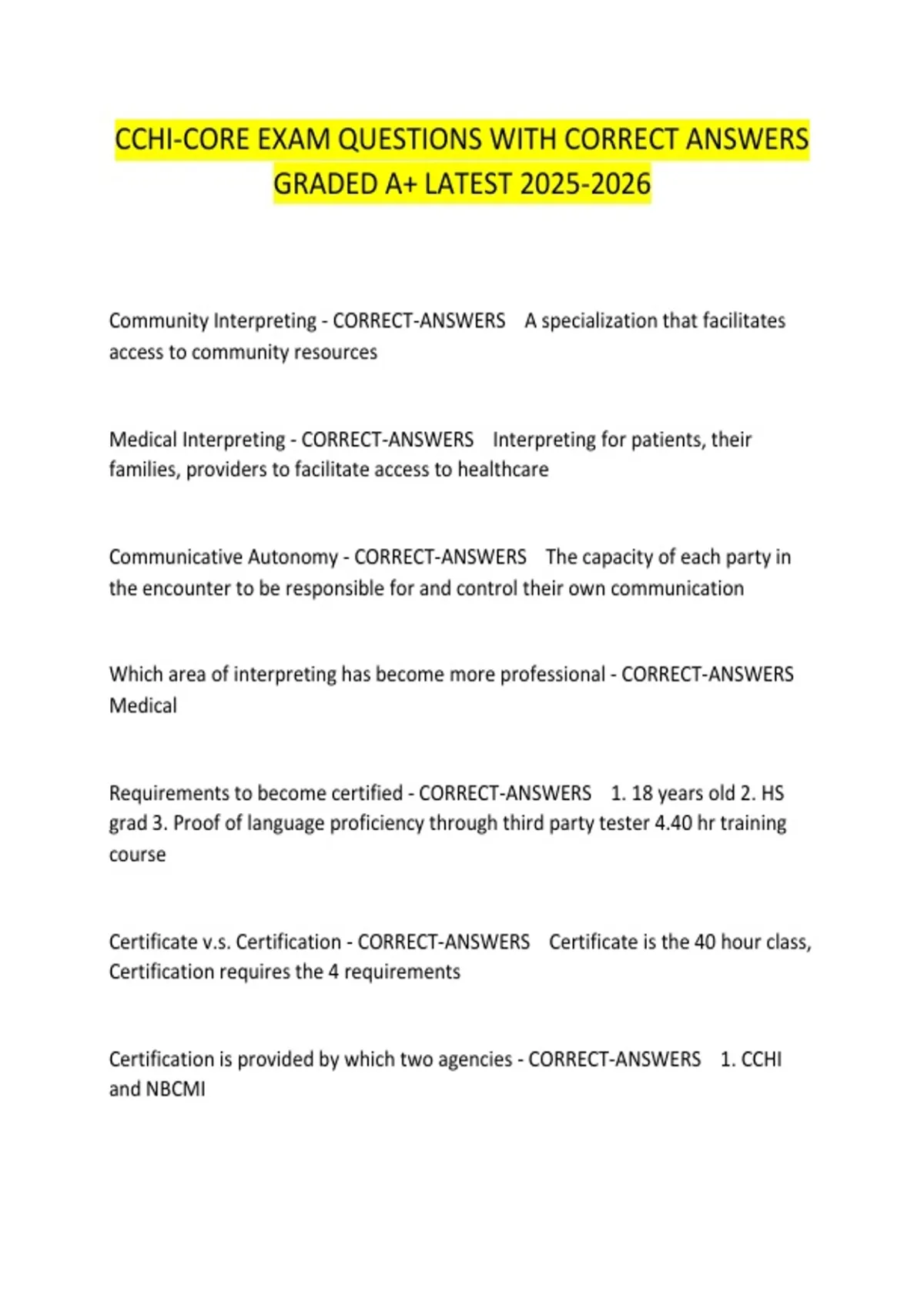 CCHI-CORE EXAM QUESTIONS WITH CORRECT ANSWERS GRADED A+ LATEST 2025-2026

Community Interpreting - CORRECT-ANSWERS A specialization that facilitates access to community resources

Medical Interpreting - CORRECT-ANSWERS Interpreting for patients, their families, providers to facilitate access to healthcare

Communicative Autonomy - CORRECT-ANSWERS The capacity of each party in the encounter to be responsible for and control their own communication

Which area of interpreting has become more professional - CORRECT-ANSWERS Medical

Requirements to become certified - CORRECT-ANSWERS 1. 18 years old 2. HS grad 3. Proof of language proficiency through third party tester 4.40 hr training course

Certificate v.s. Certification - CORRECT-ANSWERS Certificate is the 40 hour class, Certification requires the 4 requirements

Certification is provided by which two agencies - CORRECT-ANSWERS 1. CCHI and NBCMI